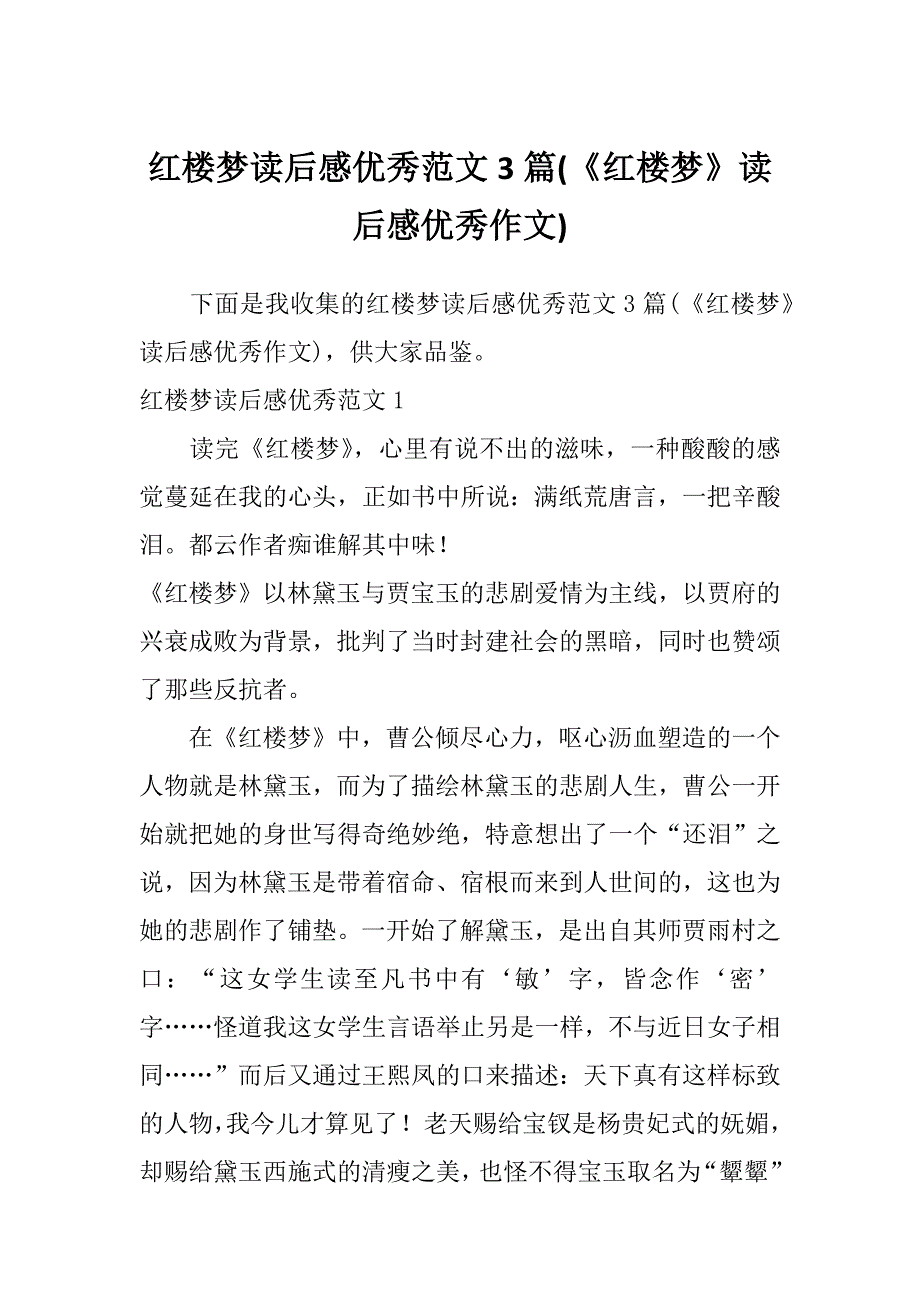 红楼梦读后感优秀范文 3 篇(《红楼梦》读后感优秀作文)

下面是我收集的红楼梦读后感优秀范文 3 篇(《红楼梦》读后感优秀作文)，供大家品鉴。

红楼梦读后感优秀范文 1

读完《红楼梦》，心里有说不出的滋味，一种酸酸的感觉蔓延在我的心头，正如书中所说：满纸荒唐言，一把辛酸泪。都云作者痴谁解其中味！

《红楼梦》以林黛玉与贾宝玉的悲剧爱情为主线，以贾府的兴衰成败为背景，批判了当时封建社会的黑暗，同时也赞颂了那些反抗者。

在《红楼梦》中，曹公倾尽心力，呕心沥血塑造的一个人物就是林黛玉，而为了描绘林黛玉的悲剧人生，曹公一开始就把她的身世写得奇绝妙绝，特意想出了一个“还泪”之说，因为林黛玉是带着宿命、宿根而来到人世间的，这也为她的悲剧作了铺垫。一开始了解黛玉，是出自其师贾雨村之口：“这女学生读至凡书中有‘敏’字，皆念作‘密’字……怪道我这女学生言语举止另是一样，不与近日女子相同……”而后又通过王熙凤的口来描述：天下真有这样标致的人物，我今儿才算见了！老天赐给宝钗是杨贵妃式的妩媚，却赐给黛玉西施式的清瘦之美，也怪不得宝玉取名为“颦颦”